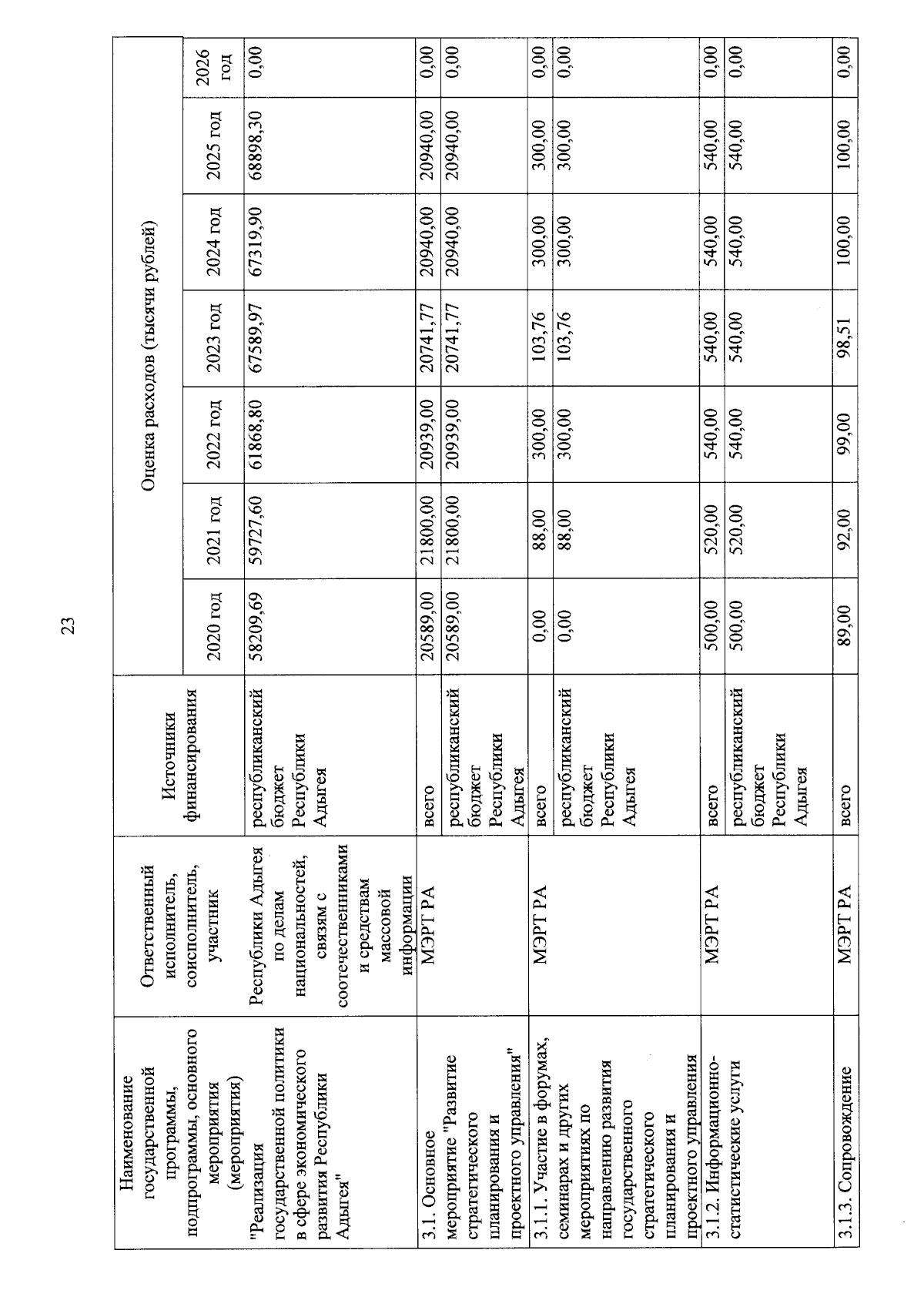 23

| Наименование государственной программы, подпрограммы, основного мероприятия (мероприятия) | Ответственный исполнитель, соисполнитель, участник | Источники финансирования | Оценка расходов (тысячи рублей) | | | | | | |
|---|---|---|---|---|---|---|---|---|---|
| | | | 2020 год | 2021 год | 2022 год | 2023 год | 2024 год | 2025 год | 2026 год |
| "Реализация государственной политики в сфере экономического развития Республики Адыгея" | Республики Адыгея по делам национальностей, связям с соотечественниками и средствам массовой информации | республиканский бюджет Республики Адыгея | 58209,69 | 59727,60 | 61868,80 | 67589,97 | 67319,90 | 68898,30 | 0,00 |
| 3.1. Основное мероприятие "Развитие стратегического планирования и проектного управления" | МЭРТ РА | всего | 20589,00 | 21800,00 | 20939,00 | 20741,77 | 20940,00 | 20940,00 | 0,00 |
| | | республиканский бюджет Республики Адыгея | 20589,00 | 21800,00 | 20939,00 | 20741,77 | 20940,00 | 20940,00 | 0,00 |
| 3.1.1. Участие в форумах, семинарах и других мероприятиях по направлению развития государственного стратегического планирования и проектного управления | МЭРТ РА | всего | 0,00 | 88,00 | 300,00 | 103,76 | 300,00 | 300,00 | 0,00 |
| | | республиканский бюджет Республики Адыгея | 0,00 | 88,00 | 300,00 | 103,76 | 300,00 | 300,00 | 0,00 |
| 3.1.2. Информационно-статистические услуги | МЭРТ РА | всего | 500,00 | 520,00 | 540,00 | 540,00 | 540,00 | 540,00 | 0,00 |
| | | республиканский бюджет Республики Адыгея | 500,00 | 520,00 | 540,00 | 540,00 | 540,00 | 540,00 | 0,00 |
| 3.1.3. Сопровождение | МЭРТ РА | всего | 89,00 | 92,00 | 99,00 | 98,51 | 100,00 | 100,00 | 0,00 |